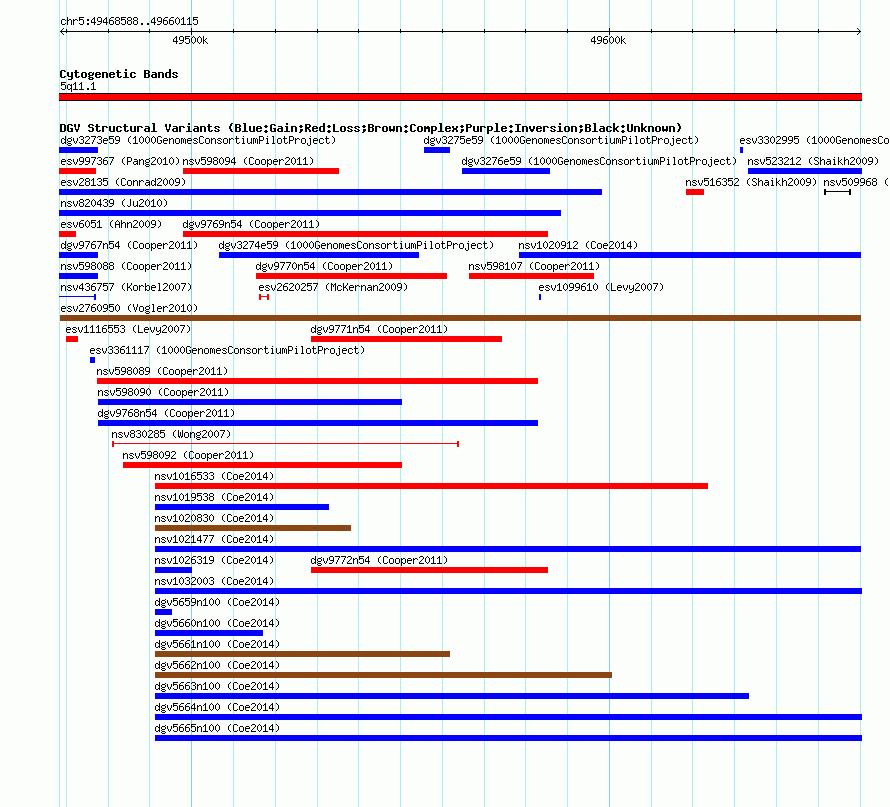 chr5:49468588..49660115

49500k

49600k

Cytogenetic Bands
5q11.1

DGV Structural Variants (Blue:Gain;Red:Loss;Brown:Complex;Purple:Inversion;Black:Unknown)

dgv3273e59 (1000GenomesConsortiumPilotProject)
dgv3275e59 (1000GenomesConsortiumPilotProject)
esv3302995 (1000GenomesCo
esv997367 (Pang2010)
nsv598094 (Cooper2011)
dgv3276e59 (1000GenomesConsortiumPilotProject)
nsv523212 (Shaikh2009)
esv28135 (Conrad2009)
nsv516352 (Shaikh2009)
nsv509968 (
nsv820439 (Ju2010)
esv6051 (Ahn2009)
dgv9769n54 (Cooper2011)
dgv9767n54 (Cooper2011)
dgv3274e59 (1000GenomesConsortiumPilotProject)
nsv1020912 (Coe2014)
nsv598088 (Cooper2011)
dgv9770n54 (Cooper2011)
nsv598107 (Cooper2011)
nsv436757 (Korbel2007)
esv2620257 (McKernan2009)
esv1099610 (Levy2007)
esv2760950 (Vogler2010)
esv1116553 (Levy2007)
dgv9771n54 (Cooper2011)
esv3361117 (1000GenomesConsortiumPilotProject)
nsv598089 (Cooper2011)
nsv598090 (Cooper2011)
dgv9768n54 (Cooper2011)
nsv830285 (Wong2007)
nsv598092 (Cooper2011)
nsv1016533 (Coe2014)
nsv1019538 (Coe2014)
nsv1020830 (Coe2014)
nsv1021477 (Coe2014)
nsv1026319 (Coe2014)
dgv9772n54 (Cooper2011)
nsv1032003 (Coe2014)
dgv5659n100 (Coe2014)
dgv5660n100 (Coe2014)
dgv5661n100 (Coe2014)
dgv5662n100 (Coe2014)
dgv5663n100 (Coe2014)
dgv5664n100 (Coe2014)
dgv5665n100 (Coe2014)